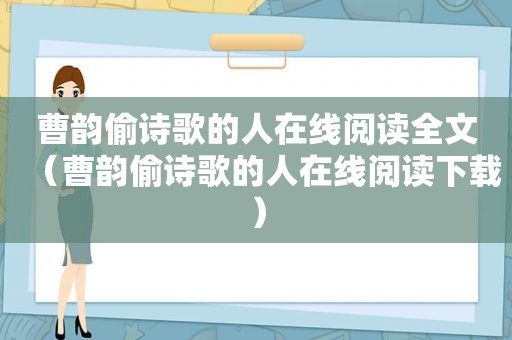 曹韵偷诗歌的人在线阅读全文（曹韵偷诗歌的人在线阅读下载）